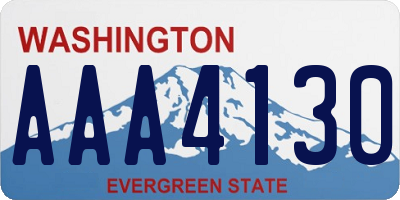 WASHINGTON
AAA4130
EVERGREEN STATE